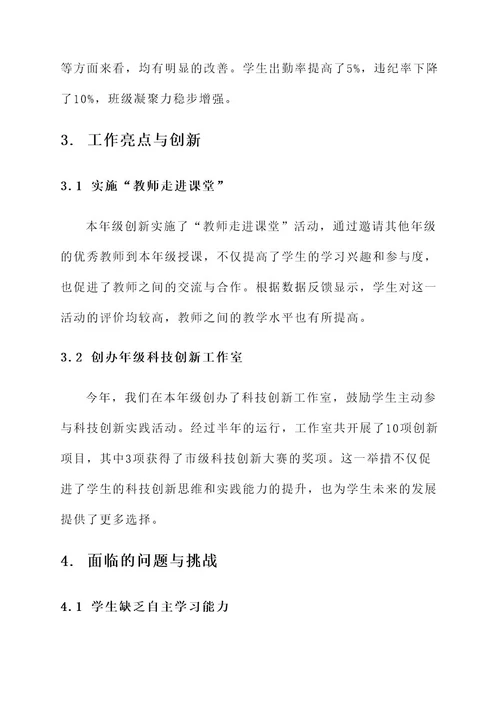 等方面来看，均有明显的改善。学生出勤率提高了5%，违纪率下降了10%，班级凝聚力稳步增强。

3. 工作亮点与创新

3.1 实施“教师走进课堂”

本年级创新实施了“教师走进课堂”活动，通过邀请其他年级的优秀教师到本年级授课，不仅提高了学生的学习兴趣和参与度，也促进了教师之间的交流与合作。根据数据反馈显示，学生对这一活动的评价均较高，教师之间的教学水平也有所提高。

3.2 创办年级科技创新工作室

今年，我们在本年级创办了科技创新工作室，鼓励学生主动参与科技创新实践活动。经过半年的运行，工作室共开展了10项创新项目，其中3项获得了市级科技创新大赛的奖项。这一举措不仅促进了学生的科技创新思维和实践能力的提升，也为学生未来的发展提供了更多选择。

4. 面临的问题与挑战

4.1 学生缺乏自主学习能力